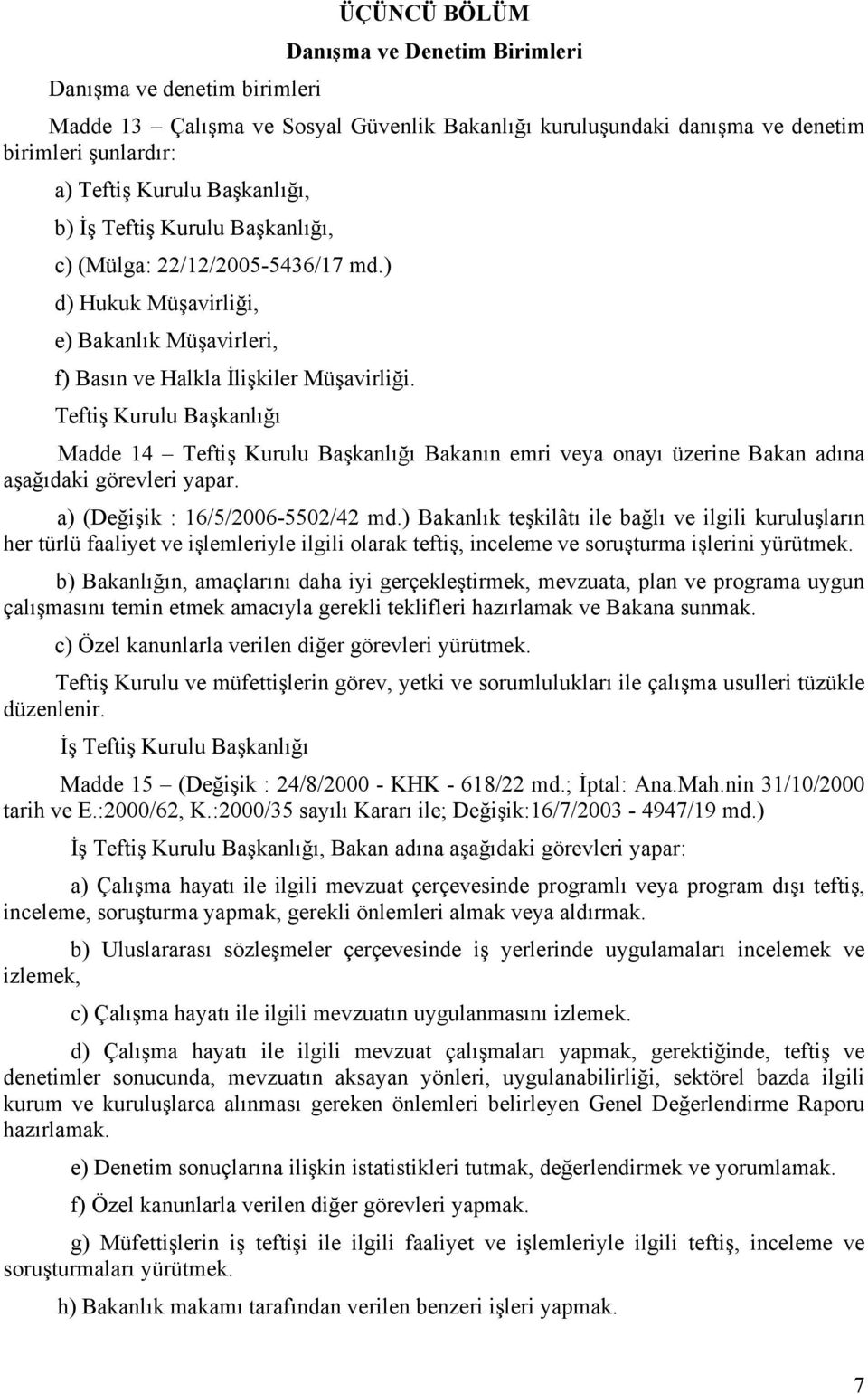 ÜÇÜNCÜ BÖLÜM

Danışma ve Denetim Birimleri

Danışma ve denetim birimleri

Madde 13 – Çalışma ve Sosyal Güvenlik Bakanlığı kuruluşundaki danışma ve denetim birimleri şunlardır:

a) Teftiş Kurulu Başkanlığı,

b) İş Teftiş Kurulu Başkanlığı,

c) (Mülga: 22/12/2005-5436/17 md.)

d) Hukuk Müşavirliği,

e) Bakanlık Müşavirleri,

f) Basın ve Halkla İlişkiler Müşavirliği.

Teftiş Kurulu Başkanlığı

Madde 14 – Teftiş Kurulu Başkanlığı Bakanın emri veya onayı üzerine Bakan adına aşağıdaki görevleri yapar.

a) (Değişik : 16/5/2006-5502/42 md.) Bakanlık teşkilâtı ile bağlı ve ilgili kuruluşların her türlü faaliyet ve işlemleriyle ilgili olarak teftiş, inceleme ve soruşturma işlerini yürütmek.

b) Bakanlığın, amaçlarını daha iyi gerçekleştirmek, mevzuata, plan ve programa uygun çalışmasını temin etmek amacıyla gerekli teklifleri hazırlamak ve Bakana sunmak.

c) Özel kanunlarla verilen diğer görevleri yürütmek.

Teftiş Kurulu ve müfettişlerin görev, yetki ve sorumlulukları ile çalışma usulleri tüzükle düzenlenir.

İş Teftiş Kurulu Başkanlığı

Madde 15 – (Değişik : 24/8/2000 - KHK - 618/22 md.; İptal: Ana.Mah.nin 31/10/2000 tarih ve E.:2000/62, K.:2000/35 sayılı Kararı ile; Değişik:16/7/2003 - 4947/19 md.)

İş Teftiş Kurulu Başkanlığı, Bakan adına aşağıdaki görevleri yapar:

a) Çalışma hayatı ile ilgili mevzuat çerçevesinde programlı veya program dışı teftiş, inceleme, soruşturma yapmak, gerekli önlemleri almak veya aldırmak.

b) Uluslararası sözleşmeler çerçevesinde iş yerlerinde uygulamaları incelemek ve izlemek,

c) Çalışma hayatı ile ilgili mevzuatın uygulanmasını izlemek.

d) Çalışma hayatı ile ilgili mevzuat çalışmaları yapmak, gerektiğinde, teftiş ve denetimler sonucunda, mevzuatın aksayan yönleri, uygulanabilirliği, sektörel bazda ilgili kurum ve kuruluşlarca alınması gereken önlemleri belirleyen Genel Değerlendirme Raporu hazırlamak.

e) Denetim sonuçlarına ilişkin istatistikleri tutmak, değerlendirmek ve yorumlamak.

f) Özel kanunlarla verilen diğer görevleri yapmak.

g) Müfettişlerin iş teftişi ile ilgili faaliyet ve işlemleriyle ilgili teftiş, inceleme ve soruşturmaları yürütmek.

h) Bakanlık makamı tarafından verilen benzeri işleri yapmak.

7